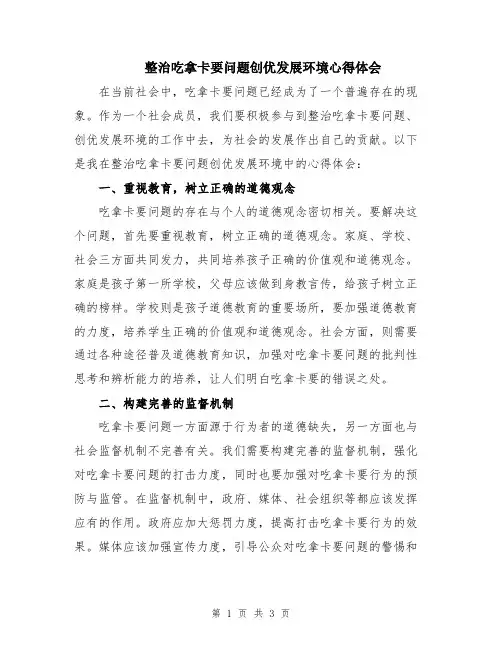 整治吃拿卡要问题创优发展环境心得体会

在当前社会中，吃拿卡要问题已经成为了一个普遍存在的现象。作为一个社会成员，我们要积极参与到整治吃拿卡要问题、创优发展环境的工作中去，为社会的发展作出自己的贡献。以下是我在整治吃拿卡要问题创优发展环境中的心得体会：

一、重视教育，树立正确的道德观念

吃拿卡要问题的存在与个人的道德观念密切相关。要解决这个问题，首先要重视教育，树立正确的道德观念。家庭、学校、社会三方面共同发力，共同培养孩子正确的价值观和道德观念。家庭是孩子第一所学校，父母应该做到身教言传，给孩子树立正确的榜样。学校则是孩子道德教育的重要场所，要加强道德教育的力度，培养学生正确的价值观和道德观念。社会方面，则需要通过各种途径普及道德教育知识，加强对吃拿卡要问题的批判性思考和辨析能力的培养，让人们明白吃拿卡要的错误之处。

二、构建完善的监督机制

吃拿卡要问题一方面源于行为者的道德缺失，另一方面也与社会监督机制不完善有关。我们需要构建完善的监督机制，强化对吃拿卡要问题的打击力度，同时也要加强对吃拿卡要行为的预防与监管。在监督机制中，政府、媒体、社会组织等都应该发挥应有的作用。政府应加大惩罚力度，提高打击吃拿卡要行为的效果。媒体应该加强宣传力度，引导公众对吃拿卡要问题的警惕和

第 1 页 共 3 页